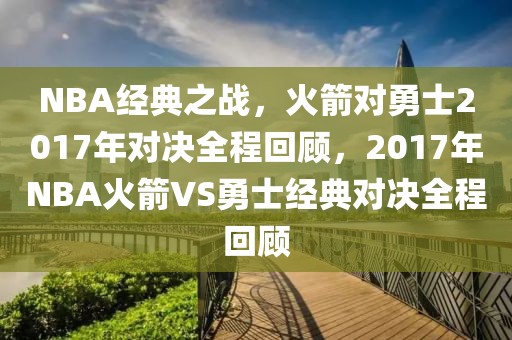 NBA经典之战，火箭对勇士2017年对决全程回顾，2017年NBA火箭VS勇士经典对决全程回顾